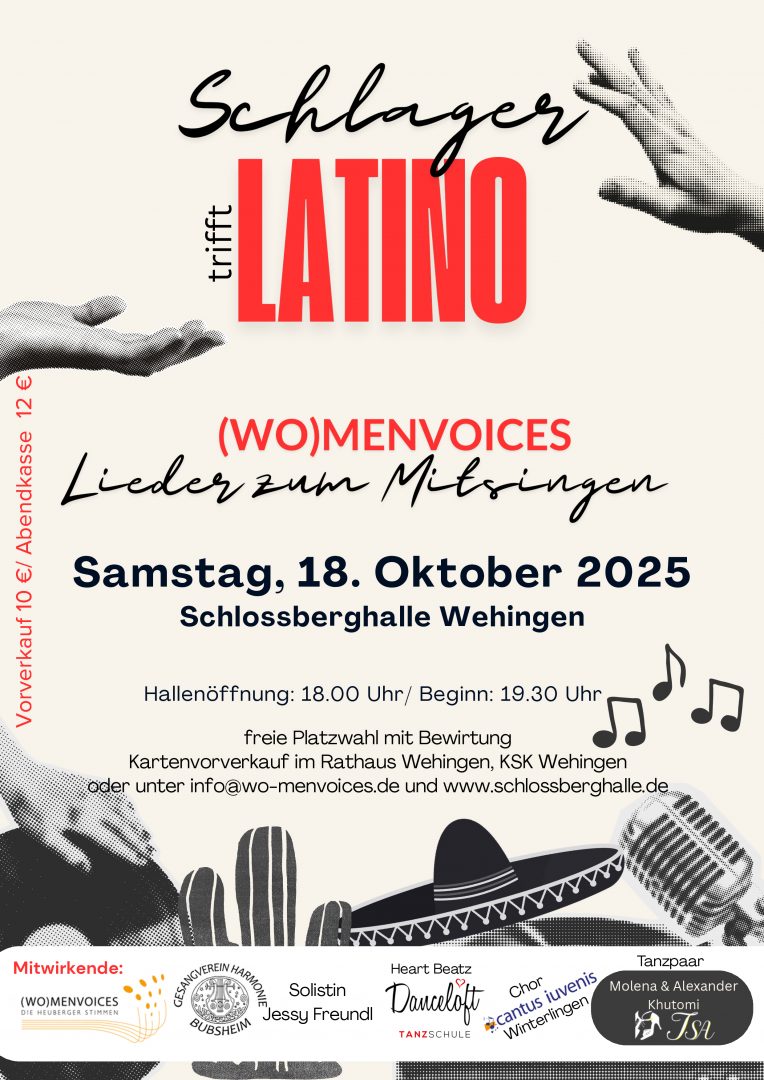 Schlager
trifft
LATINO

Vorverkauf 10 €/ Abendkasse 12 €

(WO)MENVOICES
Lieder zum Mitsingen

Samstag, 18. Oktober 2025
Schlossberghalle Wehingen

Hallenöffnung: 18.00 Uhr/ Beginn: 19.30 Uhr

freie Platzwahl mit Bewirtung
Kartenvorverkauf im Rathaus Wehingen, KSK Wehingen
oder unter info@wo-menvoices.de und www.schlossberghalle.de

Mitwirkende:
(WO)MENVOICES
DIE HEUBERGER STIMMEN
GESANGVEREIN HARMONIE
BUBSHEIM
Solistin
Jessy Freundl
Heart Beatz
Danceloft
TANZSCHULE
Chor
cantus iuvenis
Winterlingen
Tanzpaar
Molena & Alexander
Khutomi
TSA